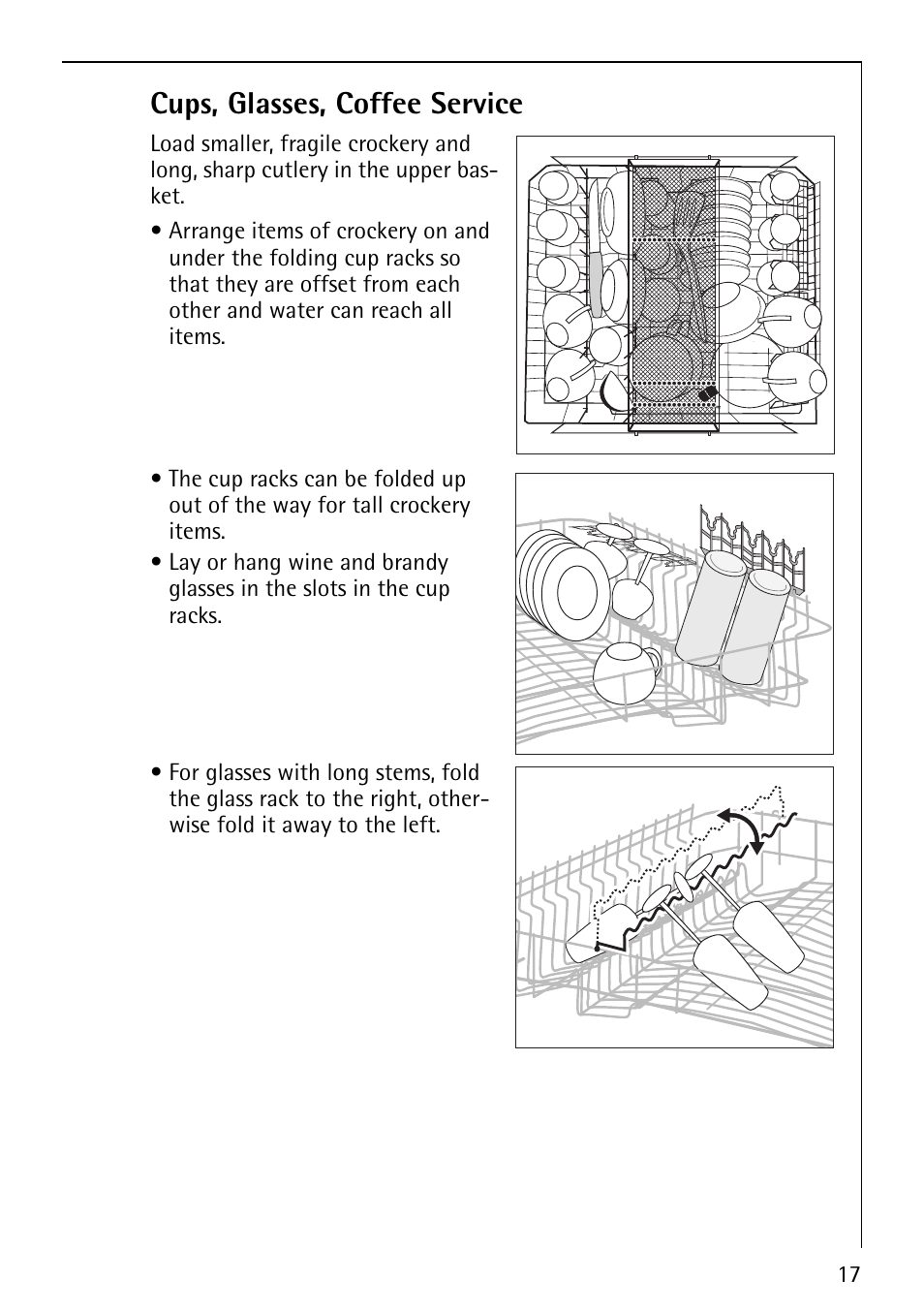 Cups, Glasses, Coffee Service

Load smaller, fragile crockery and long, sharp cutlery in the upper basket.

• Arrange items of crockery on and under the folding cup racks so that they are offset from each other and water can reach all items.

• The cup racks can be folded up out of the way for tall crockery items.

• Lay or hang wine and brandy glasses in the slots in the cup racks.

• For glasses with long stems, fold the glass rack to the right, otherwise fold it away to the left.

17